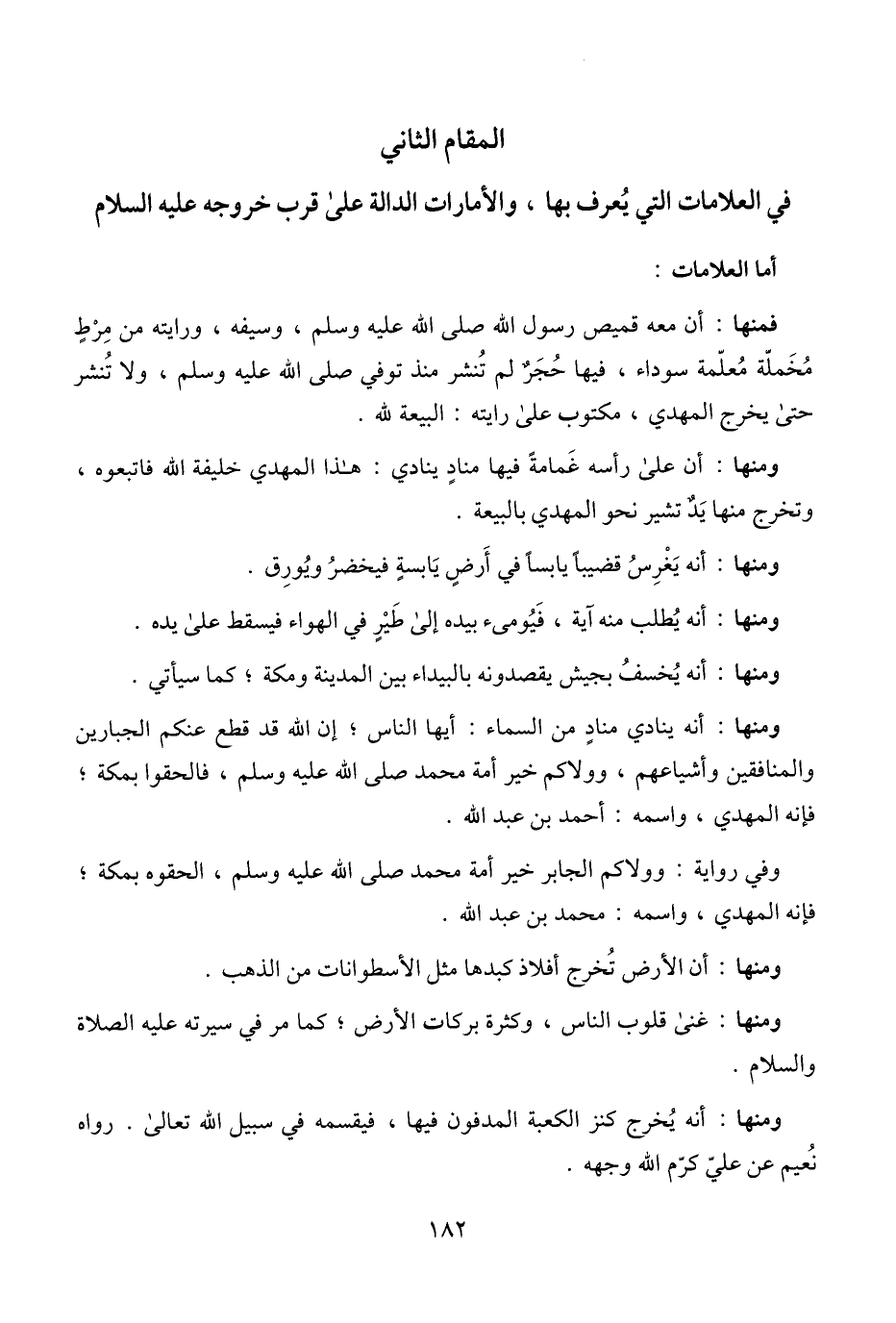 المقام الثاني

في العلامات التي يُعرف بها ، والأمارات الدالة علىٰ قرب خروجه عليه السلام

أما العلامات :

فمنها : أن معه قميص رسول الله صلى الله عليه وسلم ، وسيفه ، ورايته من مِرْطٍ مُخَملّة مُعلّمة سوداء ، فيها حُجَرٌ لم تُنشر منذ توفي صلى الله عليه وسلم ، ولا تُنشر حتىٰ يخرج المهدي ، مكتوب علىٰ رايته : البيعة لله .

ومنها : أن علىٰ رأسه غَمامةً فيها منادٍ ينادي : هـٰذا المهدي خليفة الله فاتبعوه ، وتخرج منها يَدٌ تشير نحو المهدي بالبيعة .

ومنها : أنه يَغْرِسُ قضيباً يابساً في أَرضٍ يَابسةٍ فيخضرُ ويُورِق .

ومنها : أنه يُطلب منه آية ، فَيُومىء بيده إلىٰ طَيْرٍ في الهواء فيسقط علىٰ يده .

ومنها : أنه يُخسفُ بجيش يقصدونه بالبيداء بين المدينة ومكة ؛ كما سيأتي .

ومنها : أنه ينادي منادٍ من السماء : أيها الناس ؛ إن الله قد قطع عنكم الجبارين والمنافقين وأشياعهم ، وولاكم خير أمة محمد صلى الله عليه وسلم ، فالحقوا بمكة ؛ فإنه المهدي ، واسمه : أحمد بن عبد الله .

وفي رواية : وولاكم الجابر خير أمة محمد صلى الله عليه وسلم ، الحقوه بمكة ؛ فإنه المهدي ، واسمه : محمد بن عبد الله .

ومنها : أن الأرض تُخرج أفلاذ كبدها مثل الأسطوانات من الذهب .

ومنها : غنىٰ قلوب الناس ، وكثرة بركات الأرض ؛ كما مر في سيرته عليه الصلاة والسلام .

ومنها : أنه يُخرج كنز الكعبة المدفون فيها ، فيقسمه في سبيل الله تعالىٰ . رواه نُعيم عن عليّ كرّم الله وجهه .

١٨٢